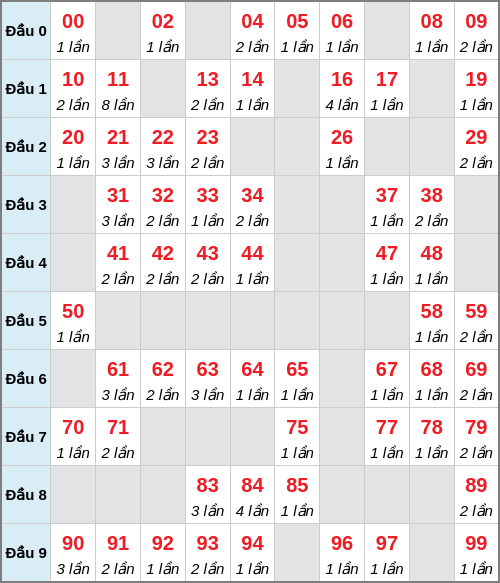 | Đầu 0 | 00 1 lần | | 02 1 lần | | 04 2 lần | 05 1 lần | 06 1 lần | | 08 1 lần | 09 2 lần |
|---|---|---|---|---|---|---|---|---|---|---|
| Đầu 1 | 10 2 lần | 11 8 lần | | 13 2 lần | 14 1 lần | | 16 4 lần | 17 1 lần | | 19 1 lần |
| Đầu 2 | 20 1 lần | 21 3 lần | 22 3 lần | 23 2 lần | | | 26 1 lần | | | 29 2 lần |
| Đầu 3 | | 31 3 lần | 32 2 lần | 33 1 lần | 34 2 lần | | | 37 1 lần | 38 2 lần | |
| Đầu 4 | | 41 2 lần | 42 2 lần | 43 2 lần | 44 1 lần | | | 47 1 lần | 48 1 lần | |
| Đầu 5 | 50 1 lần | | | | | | | | 58 1 lần | 59 2 lần |
| Đầu 6 | | 61 3 lần | 62 2 lần | 63 3 lần | 64 1 lần | 65 1 lần | | 67 1 lần | 68 1 lần | 69 2 lần |
| Đầu 7 | 70 1 lần | 71 2 lần | | | | 75 1 lần | | 77 1 lần | 78 1 lần | 79 2 lần |
| Đầu 8 | | | | 83 3 lần | 84 4 lần | 85 1 lần | | | | 89 2 lần |
| Đầu 9 | 90 3 lần | 91 2 lần | 92 1 lần | 93 2 lần | 94 1 lần | | 96 1 lần | 97 1 lần | | 99 1 lần |